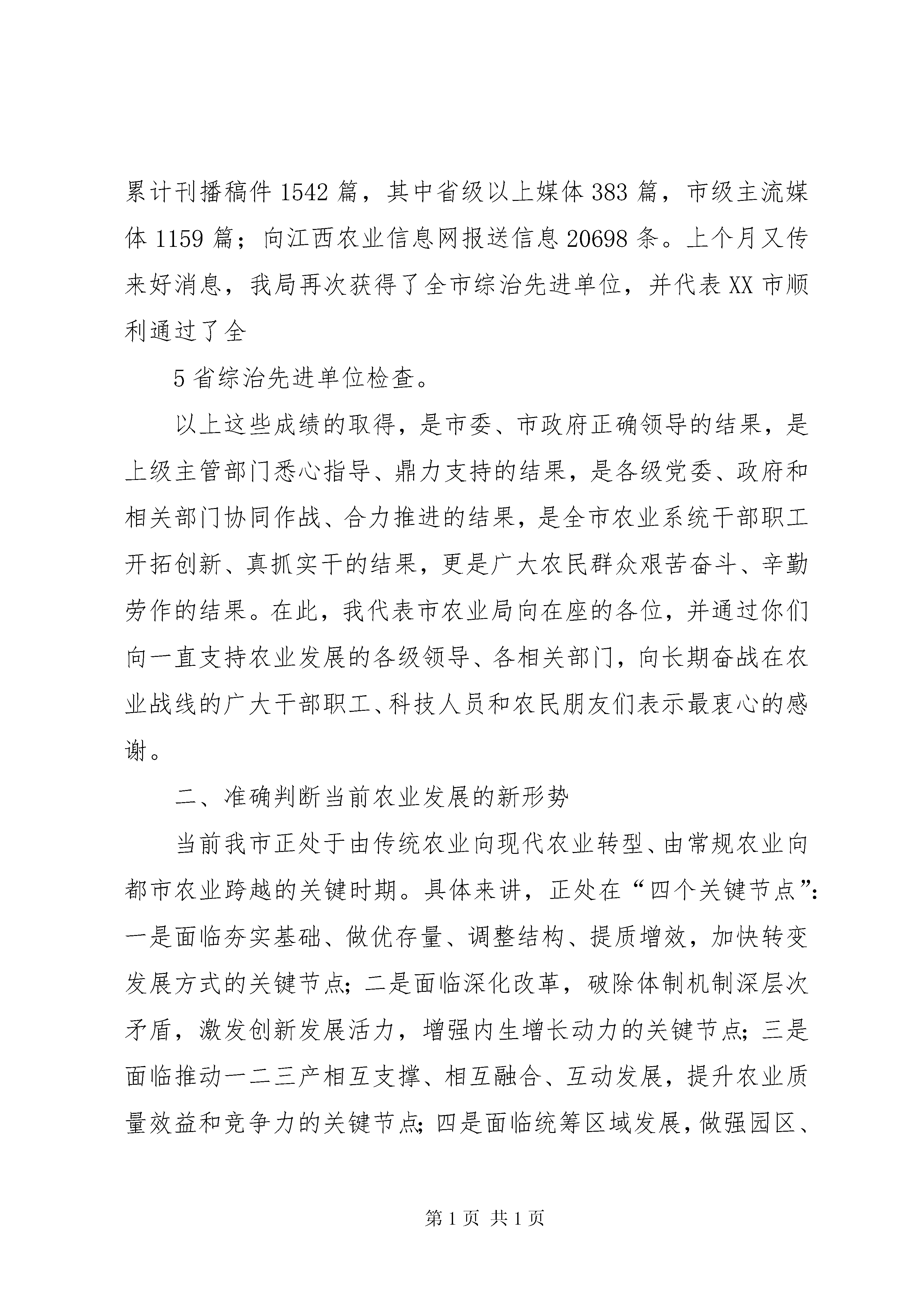 累计刊播稿件 1542 篇，其中省级以上媒体 383 篇，市级主流媒体 1159 篇；向江西农业信息网报送信息 20698 条。上个月又传来好消息，我局再次获得了全市综治先进单位，并代表 XX 市顺利通过了全

5 省综治先进单位检查。

以上这些成绩的取得，是市委、市政府正确领导的结果，是上级主管部门悉心指导、鼎力支持的结果，是各级党委、政府和相关部门协同作战、合力推进的结果，是全市农业系统干部职工开拓创新、真抓实干的结果，更是广大农民群众艰苦奋斗、辛勤劳作的结果。在此，我代表市农业局向在座的各位，并通过你们向一直支持农业发展的各级领导、各相关部门，向长期奋战在农业战线的广大干部职工、科技人员和农民朋友们表示最衷心的感谢。

二、准确判断当前农业发展的新形势

当前我市正处于由传统农业向现代农业转型、由常规农业向都市农业跨越的关键时期。具体来讲，正处在“四个关键节点”：一是面临夯实基础、做优存量、调整结构、提质增效，加快转变发展方式的关键节点；二是面临深化改革，破除体制机制深层次矛盾，激发创新发展活力，增强内生增长动力的关键节点；三是面临推动一二三产相互支撑、相互融合、互动发展，提升农业质量效益和竞争力的关键节点；四是面临统筹区域发展，做强园区、

第 1 页 共 1 页